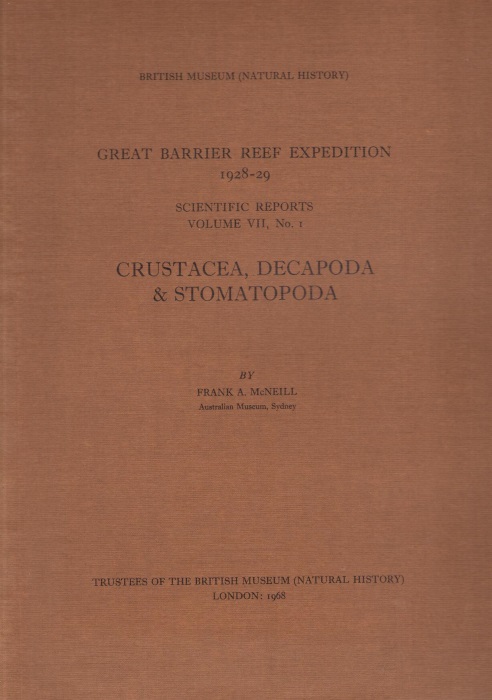 BRITISH MUSEUM (NATURAL HISTORY)

GREAT BARRIER REEF EXPEDITION
1928-29

SCIENTIFIC REPORTS
VOLUME VII, No. 1

CRUSTACEA, DECAPODA
& STOMATOPODA

BY
FRANK A. McNEILL
Australian Museum, Sydney

TRUSTEES OF THE BRITISH MUSEUM (NATURAL HISTORY)
LONDON: 1968